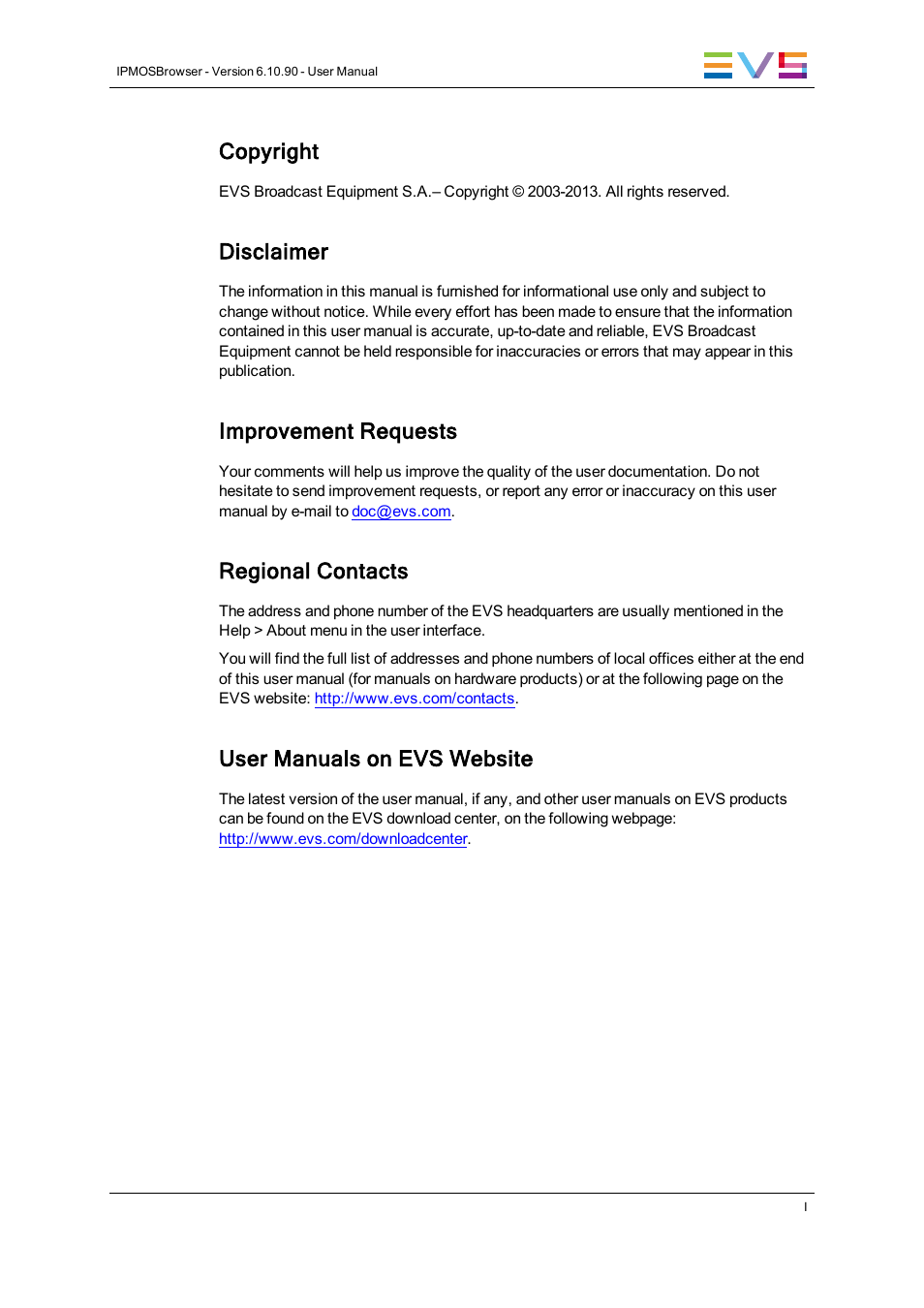 IPMOSBrowser - Version 6.10.90 - User Manual

EVS

Copyright

EVS Broadcast Equipment S.A.– Copyright © 2003-2013. All rights reserved.

Disclaimer

The information in this manual is furnished for informational use only and subject to change without notice. While every effort has been made to ensure that the information contained in this user manual is accurate, up-to-date and reliable, EVS Broadcast Equipment cannot be held responsible for inaccuracies or errors that may appear in this publication.

Improvement Requests

Your comments will help us improve the quality of the user documentation. Do not hesitate to send improvement requests, or report any error or inaccuracy on this user manual by e-mail to doc@evs.com.

Regional Contacts

The address and phone number of the EVS headquarters are usually mentioned in the Help > About menu in the user interface.

You will find the full list of addresses and phone numbers of local offices either at the end of this user manual (for manuals on hardware products) or at the following page on the EVS website: http://www.evs.com/contacts.

User Manuals on EVS Website

The latest version of the user manual, if any, and other user manuals on EVS products can be found on the EVS download center, on the following webpage: http://www.evs.com/downloadcenter.

I